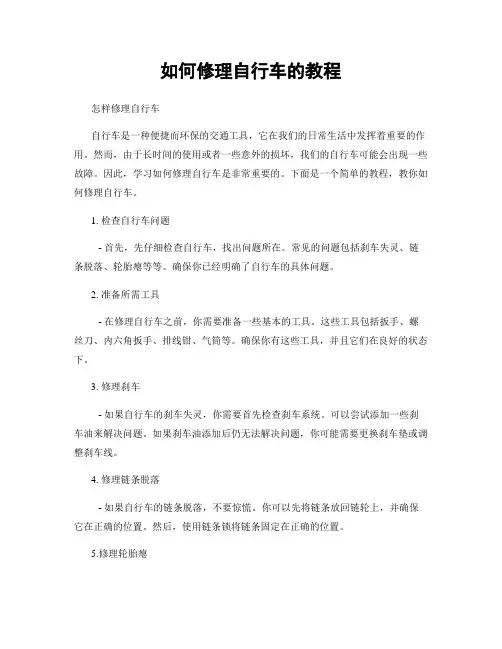 如何修理自行车的教程

怎样修理自行车

自行车是一种便捷而环保的交通工具，它在我们的日常生活中发挥着重要的作用。然而，由于长时间的使用或者一些意外的损坏，我们的自行车可能会出现一些故障。因此，学习如何修理自行车是非常重要的。下面是一个简单的教程，教你如何修理自行车。

1. 检查自行车问题

- 首先，先仔细检查自行车，找出问题所在。常见的问题包括刹车失灵、链条脱落、轮胎瘪等等。确保你已经明确了自行车的具体问题。

2. 准备所需工具

- 在修理自行车之前，你需要准备一些基本的工具。这些工具包括扳手、螺丝刀、内六角扳手、排线钳、气筒等。确保你有这些工具，并且它们在良好的状态下。

3. 修理刹车

- 如果自行车的刹车失灵，你需要首先检查刹车系统。可以尝试添加一些刹车油来解决问题。如果刹车油添加后仍无法解决问题，你可能需要更换刹车垫或调整刹车线。

4. 修理链条脱落

- 如果自行车的链条脱落，不要惊慌。你可以先将链条放回链轮上，并确保它在正确的位置。然后，使用链条锁将链条固定在正确的位置。

5.修理轮胎瘪